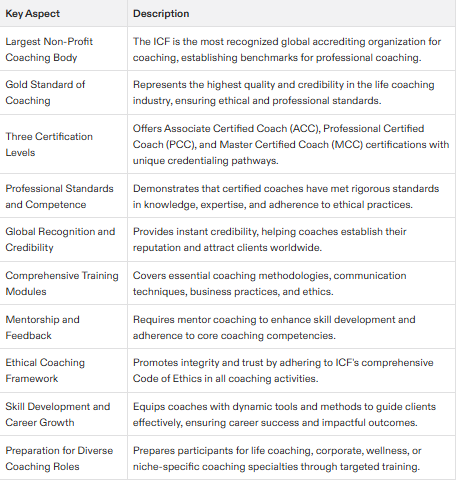 | Key Aspect | Description |
|---|---|
| Largest Non-Profit Coaching Body | The ICF is the most recognized global accrediting organization for coaching, establishing benchmarks for professional coaching. |
| Gold Standard of Coaching | Represents the highest quality and credibility in the life coaching industry, ensuring ethical and professional standards. |
| Three Certification Levels | Offers Associate Certified Coach (ACC), Professional Certified Coach (PCC), and Master Certified Coach (MCC) certifications with unique credentialing pathways. |
| Professional Standards and Competence | Demonstrates that certified coaches have met rigorous standards in knowledge, expertise, and adherence to ethical practices. |
| Global Recognition and Credibility | Provides instant credibility, helping coaches establish their reputation and attract clients worldwide. |
| Comprehensive Training Modules | Covers essential coaching methodologies, communication techniques, business practices, and ethics. |
| Mentorship and Feedback | Requires mentor coaching to enhance skill development and adherence to core coaching competencies. |
| Ethical Coaching Framework | Promotes integrity and trust by adhering to ICF's comprehensive Code of Ethics in all coaching activities. |
| Skill Development and Career Growth | Equips coaches with dynamic tools and methods to guide clients effectively, ensuring career success and impactful outcomes. |
| Preparation for Diverse Coaching Roles | Prepares participants for life coaching, corporate, wellness, or niche-specific coaching specialties through targeted training. |